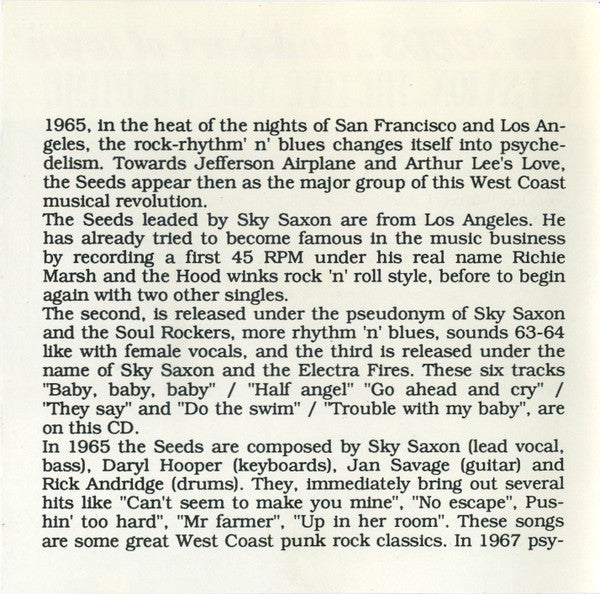 1965, in the heat of the nights of San Francisco and Los Angeles, the rock-rhythm' n' blues changes itself into psychedelism. Towards Jefferson Airplane and Arthur Lee's Love, the Seeds appear then as the major group of this West Coast musical revolution.
The Seeds leaded by Sky Saxon are from Los Angeles. He has already tried to become famous in the music business by recording a first 45 RPM under his real name Richie Marsh and the Hood winks rock 'n' roll style, before to begin again with two other singles.
The second, is released under the pseudonym of Sky Saxon and the Soul Rockers, more rhythm 'n' blues, sounds 63-64 like with female vocals, and the third is released under the name of Sky Saxon and the Electra Fires. These six tracks "Baby, baby, baby" / "Half angel" "Go ahead and cry" / "They say" and "Do the swim" / "Trouble with my baby", are on this CD.
In 1965 the Seeds are composed by Sky Saxon (lead vocal, bass), Daryl Hooper (keyboards), Jan Savage (guitar) and Rick Andridge (drums). They, immediately bring out several hits like "Can't seem to make you mine", "No escape", Pushin' too hard", "Mr farmer", "Up in her room". These songs are some great West Coast punk rock classics. In 1967 psy-